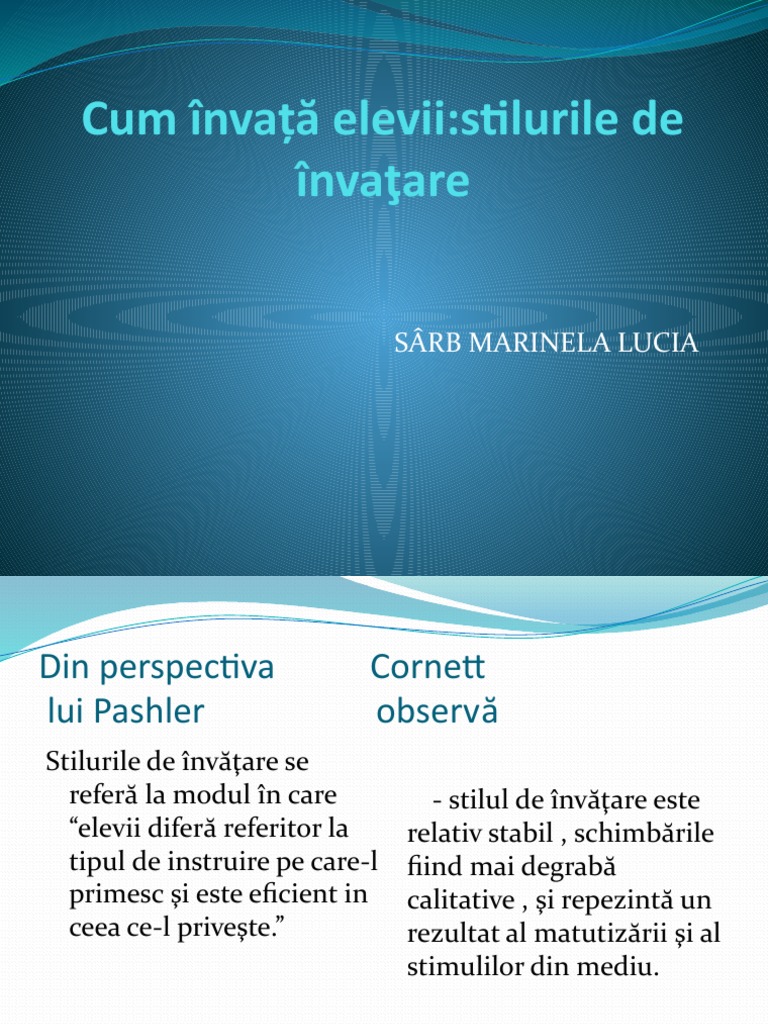 Cum învață elevii:stilurile de învaţare

SÂRB MARINELA LUCIA

Din perspectiva lui Pashler

Stilurile de învățare se referă la modul în care “elevii diferă referitor la tipul de instruire pe care-l primesc și este eficient in ceea ce-l privește.”

Cornett observă

- stilul de învățare este relativ stabil , schimbările fiind mai degrabă calitative , și repezintă un rezultat al matutizării și al stimulilor din mediu.